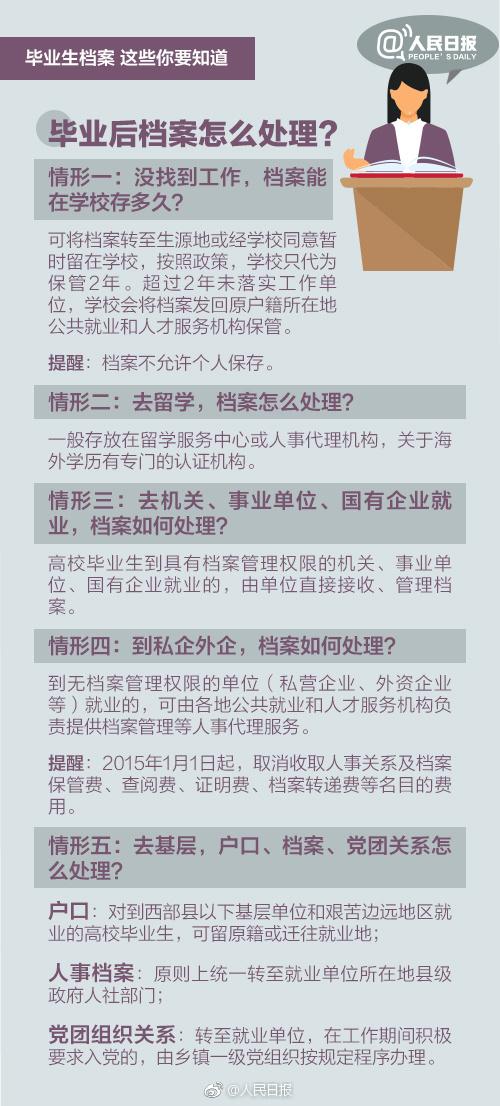 毕业生档案 这些你要知道

@人民日报
PEOPLE'S DAILY

毕业后档案怎么处理？

情形一：没找到工作，档案能在学校存多久？

可将档案转至生源地或经学校同意暂时留在学校，按照政策，学校只代为保管2年。超过2年未落实工作单位，学校会将档案发回原户籍所在地公共就业和人才服务机构保管。

提醒：档案不允许个人保存。

情形二：去留学，档案怎么处理？

一般存放在留学服务中心或人事代理机构，关于海外学历有专门的认证机构。

情形三：去机关、事业单位、国有企业就业，档案如何处理？

高校毕业生到具有档案管理权限的机关、事业单位、国有企业就业的，由单位直接接收、管理档案。

情形四：到私企外企，档案如何处理？

到无档案管理权限的单位（私营企业、外资企业等）就业的，可由各地公共就业和人才服务机构负责提供档案管理等人事代理服务。

提醒：2015年1月1日起，取消收取人事关系及档案保管费、查阅费、证明费、档案转递费等名目的费用。

情形五：去基层，户口、档案、党团关系怎么处理？

户口：对到西部县以下基层单位和艰苦边远地区就业的高校毕业生，可留原籍或迁往就业地；

人事档案：原则上统一转至就业单位所在地县级政府人社部门；

党团组织关系：转至就业单位，在工作期间积极要求入党的，由乡镇一级党组织按规定程序办理。

@人民日报